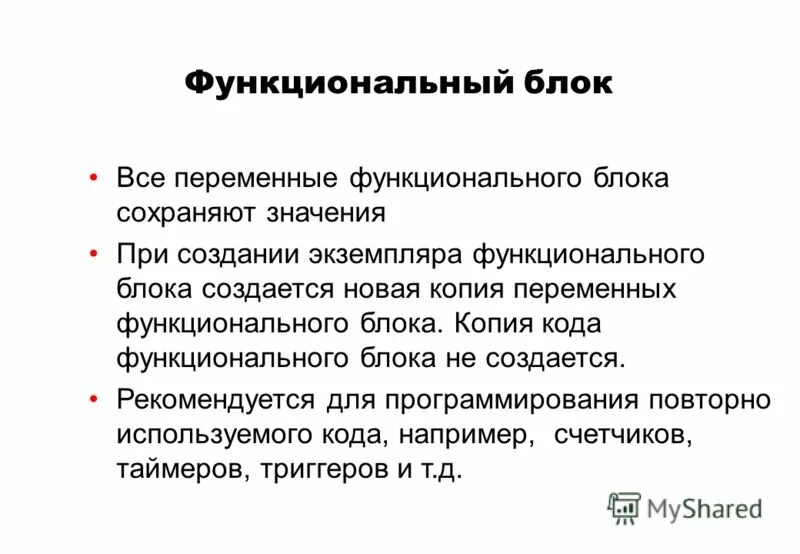 Функциональный блок

• Все переменные функционального блока сохраняют значения

• При создании экземпляра функционального блока создается новая копия переменных функционального блока. Копия кода функционального блока не создается.

• Рекомендуется для программирования повторно используемого кода, например, счетчиков, таймеров, триггеров и т.д.

MyShared